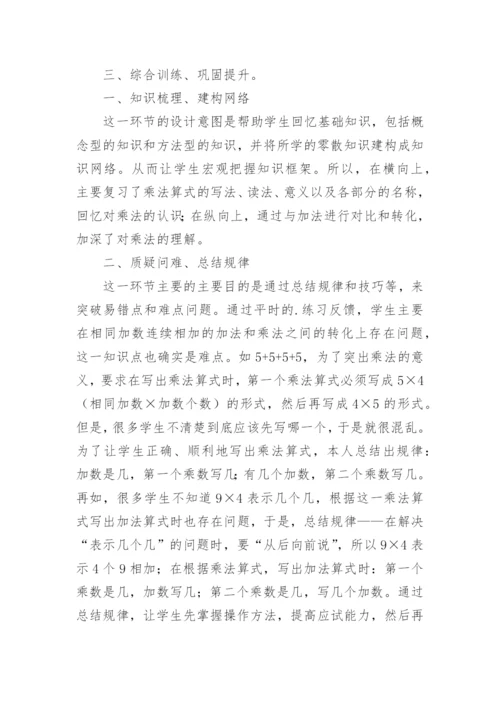 三、综合训练、巩固提升。

一、知识梳理、建构网络

这一环节的设计意图是帮助学生回忆基础知识，包括概念型的知识和方法型的知识，并将所学的零散知识建构成知识网络。从而让学生宏观把握知识框架。所以，在横向上，主要复习了乘法算式的写法、读法、意义以及各部分的名称，回忆对乘法的认识；在纵向上，通过与加法进行对比和转化，加深了对乘法的理解。

二、质疑问难、总结规律

这一环节主要的主要目的是通过总结规律和技巧等，来突破易错点和难点问题。通过平时的.练习反馈，学生主要在相同加数连续相加的加法和乘法之间的转化上存在问题，这一知识点也确实是难点。如 5+5+5+5，为了突出乘法的意义，要求在写出乘法算式时，第一个乘法算式必须写成 5×4（相同加数×加数个数）的形式，然后再写成 4×5 的形式。但是，很多学生不清楚到底应该先写哪一个，于是就很混乱。为了让学生正确、顺利地写出乘法算式，本人总结出规律：加数是几，第一个乘数写几；有几个加数，第二个乘数写几。再如，很多学生不知道 9×4 表示几个几，根据这一乘法算式写出加法算式时也存在问题，于是，总结规律——在解决“表示几个几”的问题时，要“从后向前说”，所以 9×4 表示 4 个 9 相加；在根据乘法算式，写出加法算式时：第一个乘数是几，加数写几；第二个乘数是几，写几个加数。通过总结规律，让学生先掌握操作方法，提高应试能力，然后再